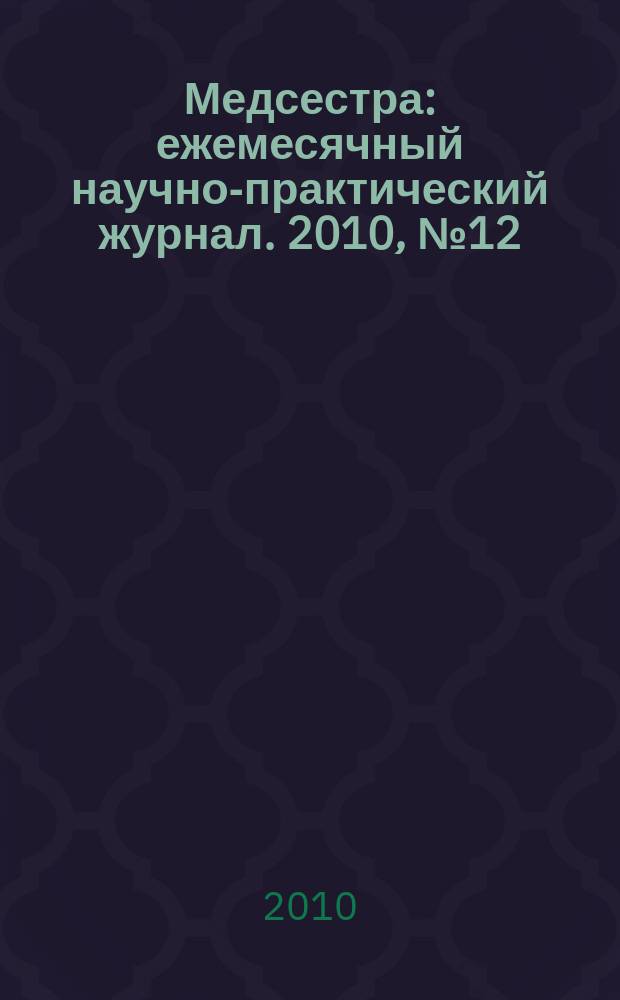 Медсестра: ежемесячный научно-практический журнал. 2010, №12

2010